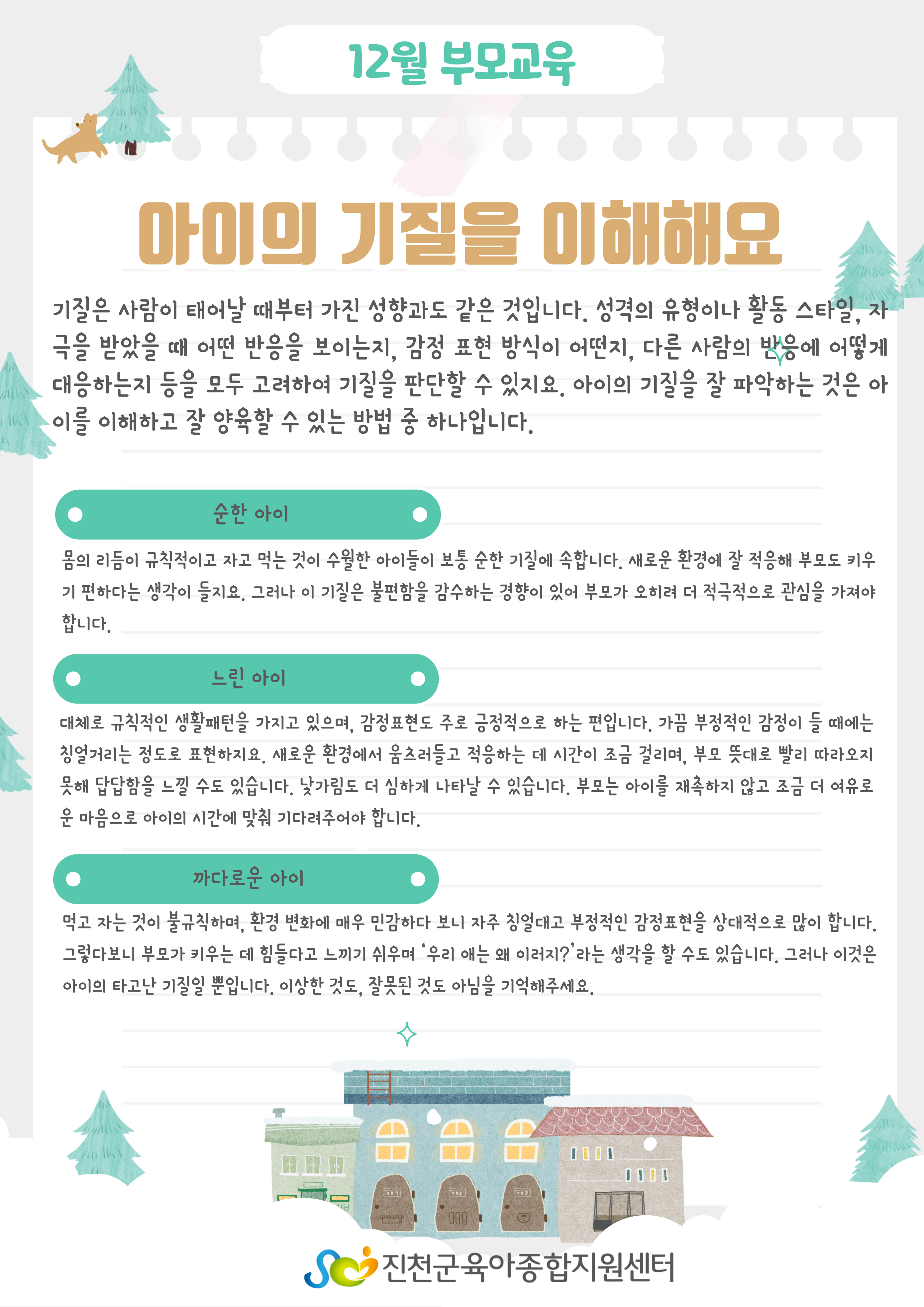 12월 부모교육

아이의 기질을 이해해요

기질은 사람이 태어날 때부터 가진 성향과도 같은 것입니다. 성격의 유형이나 활동 스타일, 자극을 받았을 때 어떤 반응을 보이는지, 감정 표현 방식이 어떤지, 다른 사람의 반응에 어떻게 대응하는지 등을 모두 고려하여 기질을 판단할 수 있지요. 아이의 기질을 잘 파악하는 것은 아이를 이해하고 잘 양육할 수 있는 방법 중 하나입니다.

순한 아이

몸의 리듬이 규칙적이고 자고 먹는 것이 수월한 아이들이 보통 순한 기질에 속합니다. 새로운 환경에 잘 적응해 부모도 키우기 편하다는 생각이 들지요. 그러나 이 기질은 불편함을 감수하는 경향이 있어 부모가 오히려 더 적극적으로 관심을 가져야 합니다.

느린 아이

대체로 규칙적인 생활패턴을 가지고 있으며, 감정표현도 주로 긍정적으로 하는 편입니다. 가끔 부정적인 감정이 들 때에는 칭얼거리는 정도로 표현하지요. 새로운 환경에서 움츠러들고 적응하는 데 시간이 조금 걸리며, 부모 뜻대로 빨리 따라오지 못해 답답함을 느낄 수도 있습니다. 낯가림도 더 심하게 나타날 수 있습니다. 부모는 아이를 재촉하지 않고 조금 더 여유로운 마음으로 아이의 시간에 맞춰 기다려주어야 합니다.

까다로운 아이

먹고 자는 것이 불규칙하며, 환경 변화에 매우 민감하다 보니 자주 칭얼대고 부정적인 감정표현을 상대적으로 많이 합니다. 그렇다보니 부모가 키우는 데 힘들다고 느끼기 쉬우며 '우리 애는 왜 이러지?'라는 생각을 할 수도 있습니다. 그러나 이것은 아이의 타고난 기질일 뿐입니다. 이상한 것도, 잘못된 것도 아님을 기억해주세요.

101 102 103

진천군육아종합지원센터